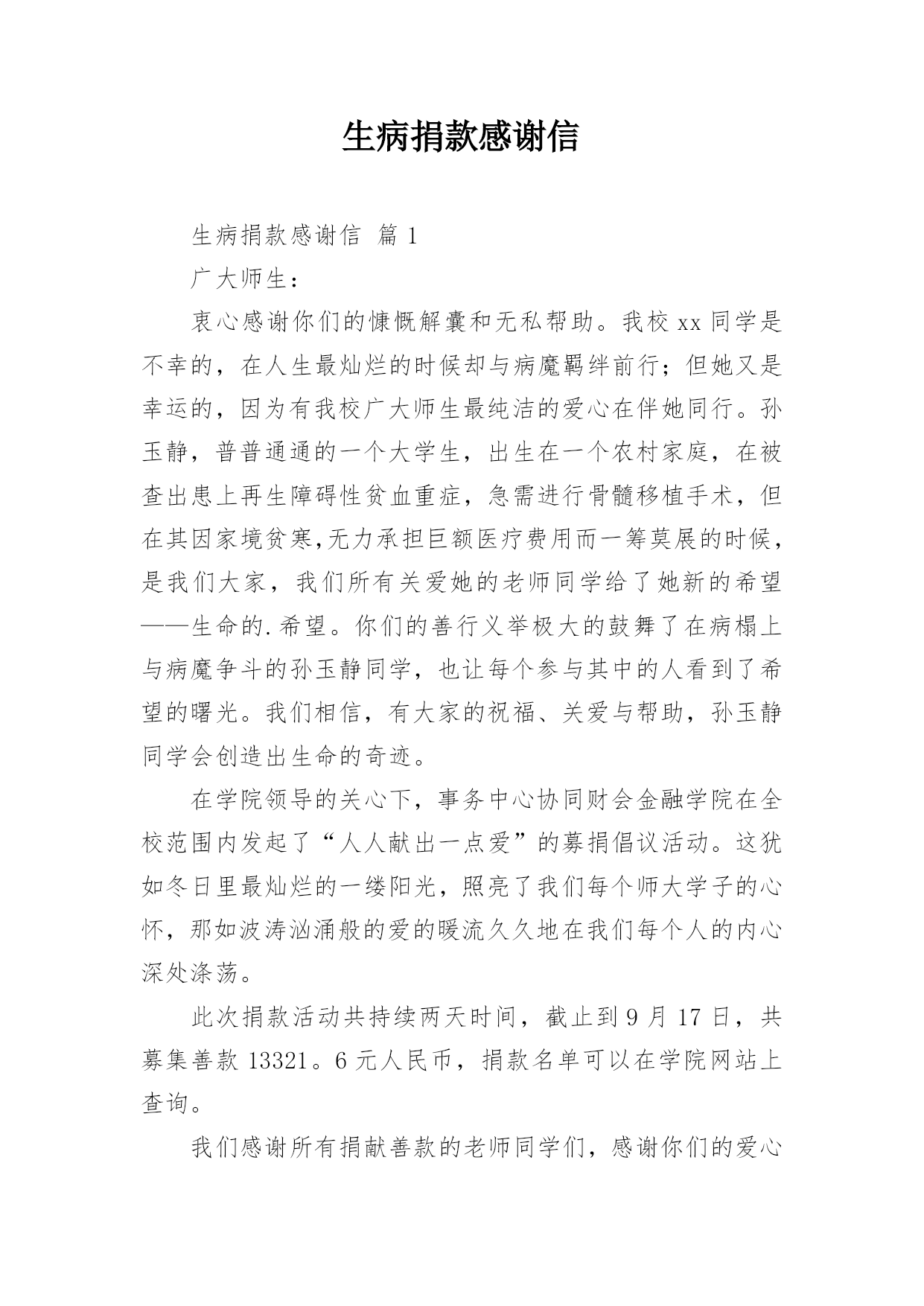 生病捐款感谢信

生病捐款感谢信 篇 1

广大师生：

衷心感谢你们的慷慨解囊和无私帮助。我校 xx 同学是不幸的，在人生最灿烂的时候却与病魔羁绊前行；但她又是幸运的，因为有我校广大师生最纯洁的爱心在伴她同行。孙玉静，普普通通的一个大学生，出生在一个农村家庭，在被查出患上再生障碍性贫血重症，急需进行骨髓移植手术，但在其因家境贫寒,无力承担巨额医疗费用而一筹莫展的时候，是我们大家，我们所有关爱她的老师同学给了她新的希望——生命的.希望。你们的善行义举极大的鼓舞了在病榻上与病魔争斗的孙玉静同学，也让每个参与其中的人看到了希望的曙光。我们相信，有大家的祝福、关爱与帮助，孙玉静同学会创造出生命的奇迹。

在学院领导的关心下，事务中心协同财会金融学院在全校范围内发起了“人人献出一点爱”的募捐倡议活动。这犹如冬日里最灿烂的一缕阳光，照亮了我们每个师大学子的心怀，那如波涛汹涌般的爱的暖流久久地在我们每个人的内心深处涤荡。

此次捐款活动共持续两天时间，截止到 9 月 17 日，共募集善款 13321。6 元人民币，捐款名单可以在学院网站上查询。

我们感谢所有捐献善款的老师同学们，感谢你们的爱心